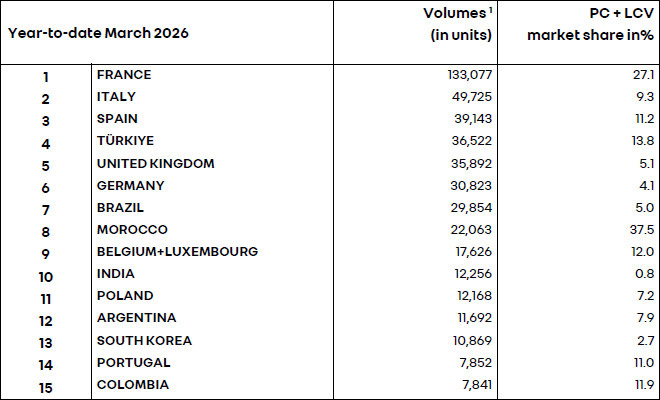 | Year-to-date March 2026 | | Volumes $^1$ (in units) | PC + LCV market share in% |
|---|---|---|---|
| 1 | FRANCE | 133,077 | 27.1 |
| 2 | ITALY | 49,725 | 9.3 |
| 3 | SPAIN | 39,143 | 11.2 |
| 4 | TÜRKIYE | 36,522 | 13.8 |
| 5 | UNITED KINGDOM | 35,892 | 5.1 |
| 6 | GERMANY | 30,823 | 4.1 |
| 7 | BRAZIL | 29,854 | 5.0 |
| 8 | MOROCCO | 22,063 | 37.5 |
| 9 | BELGIUM+LUXEMBOURG | 17,626 | 12.0 |
| 10 | INDIA | 12,256 | 0.8 |
| 11 | POLAND | 12,168 | 7.2 |
| 12 | ARGENTINA | 11,692 | 7.9 |
| 13 | SOUTH KOREA | 10,869 | 2.7 |
| 14 | PORTUGAL | 7,852 | 11.0 |
| 15 | COLOMBIA | 7,841 | 11.9 |